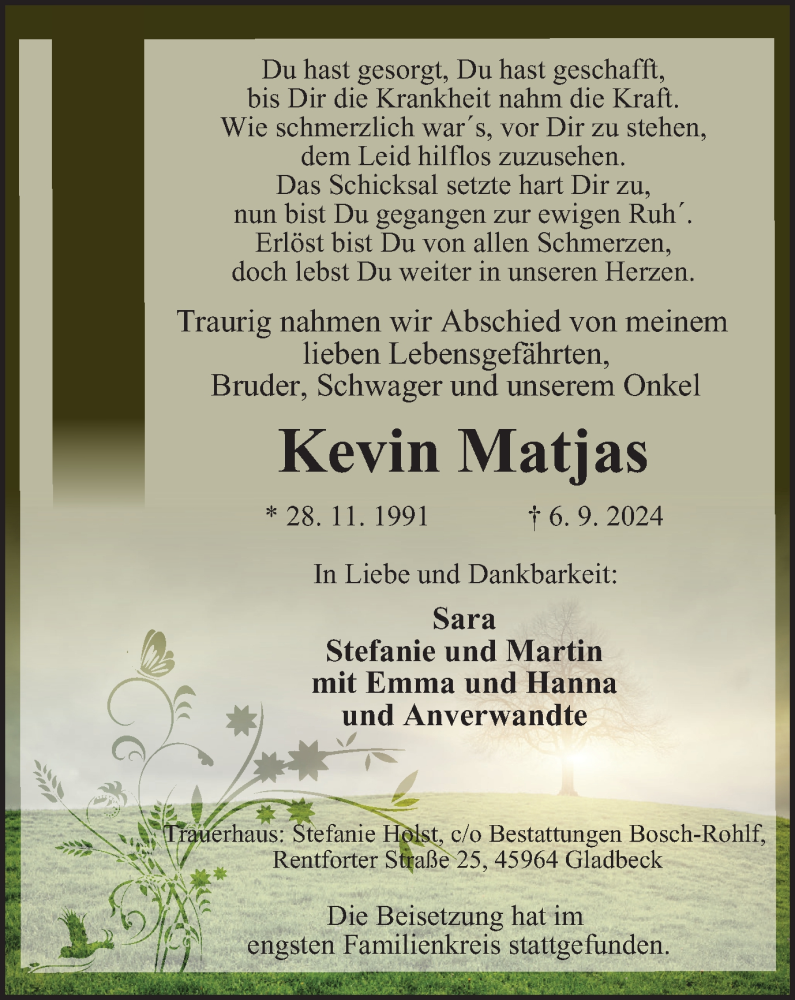 Du hast gesorgt, Du hast geschafft,
bis Dir die Krankheit nahm die Kraft.
Wie schmerzlich war´s, vor Dir zu stehen,
dem Leid hilflos zuzusehen.
Das Schicksal setzte hart Dir zu,
nun bist Du gegangen zur ewigen Ruh´.
Erlöst bist Du von allen Schmerzen,
doch lebst Du weiter in unseren Herzen.

Traurig nahmen wir Abschied von meinem lieben Lebensgefährten,
Bruder, Schwager und unserem Onkel

Kevin Matjas

* 28. 11. 1991 † 6. 9. 2024

In Liebe und Dankbarkeit:

Sara
Stefanie und Martin
mit Emma und Hanna
und Anverwandte

Trauerhaus: Stefanie Holst, c/o Bestattungen Bosch-Rohlf,
Rentforter Straße 25, 45964 Gladbeck

Die Beisetzung hat im
engsten Familienkreis stattgefunden.